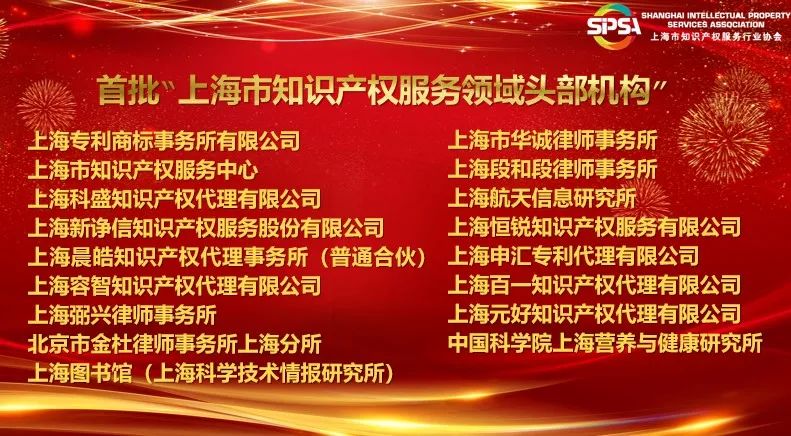 SPSA SHANGHAI INTELLECTUAL PROPERTY SERVICES ASSOCIATION
上海市知识产权服务行业协会

首批"上海市知识产权服务领域头部机构"

上海专利商标事务所有限公司
上海市知识产权服务中心
上海科盛知识产权代理有限公司
上海新诤信知识产权服务股份有限公司
上海晨皓知识产权代理事务所（普通合伙）
上海容智知识产权代理有限公司
上海弼兴律师事务所
北京市金杜律师事务所上海分所
上海图书馆（上海科学技术情报研究所）

上海市华诚律师事务所
上海段和段律师事务所
上海航天信息研究所
上海恒锐知识产权服务有限公司
上海申汇专利代理有限公司
上海百一知识产权代理有限公司
上海元好知识产权代理有限公司
中国科学院上海营养与健康研究所